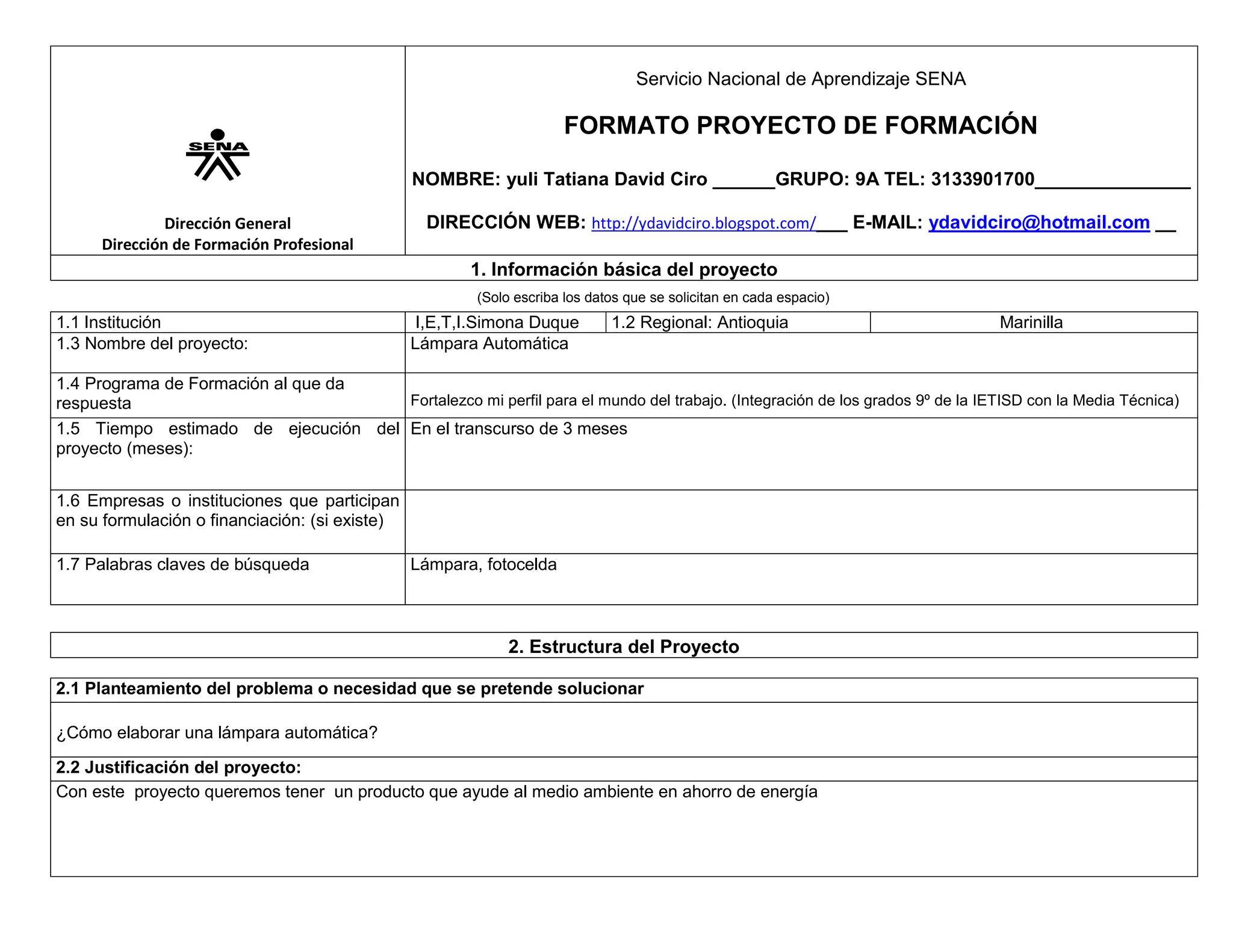 SENA

Dirección General
Dirección de Formación Profesional

Servicio Nacional de Aprendizaje SENA

FORMATO PROYECTO DE FORMACIÓN

NOMBRE: yuli Tatiana David Ciro ______GRUPO: 9A TEL: 3133901700_______________

DIRECCIÓN WEB: http://ydavidciro.blogspot.com/___ E-MAIL: ydavidciro@hotmail.com __

1. Información básica del proyecto

(Solo escriba los datos que se solicitan en cada espacio)

| 1.1 Institución | I,E,T,I.Simona Duque | 1.2 Regional: Antioquia | Marinilla |
|---|---|---|---|
| 1.3 Nombre del proyecto: | Lámpara Automática | | |
| 1.4 Programa de Formación al que da respuesta | Fortalezco mi perfil para el mundo del trabajo. (Integración de los grados 9º de la IETISD con la Media Técnica) | | |
| 1.5 Tiempo estimado de ejecución del proyecto (meses): | En el transcurso de 3 meses | | |
| 1.6 Empresas o instituciones que participan en su formulación o financiación: (si existe) | | | |
| 1.7 Palabras claves de búsqueda | Lámpara, fotocelda | | |

2. Estructura del Proyecto

2.1 Planteamiento del problema o necesidad que se pretende solucionar

¿Cómo elaborar una lámpara automática?

2.2 Justificación del proyecto:

Con este proyecto queremos tener un producto que ayude al medio ambiente en ahorro de energía